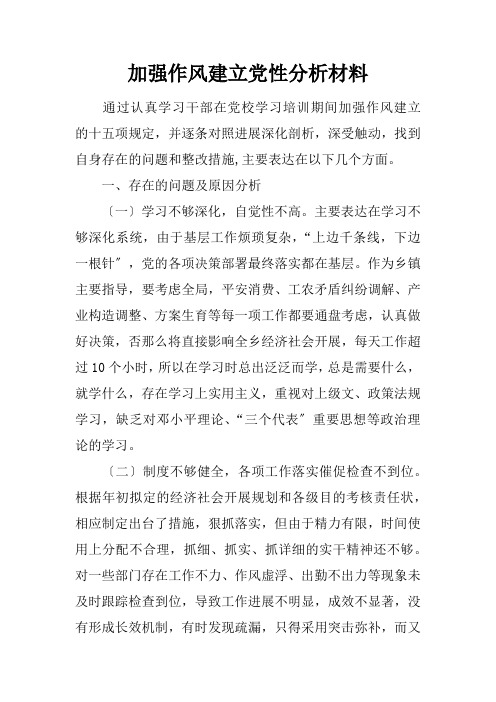 加强作风建立党性分析材料

通过认真学习干部在党校学习培训期间加强作风建立的十五项规定，并逐条对照进展深化剖析，深受触动，找到自身存在的问题和整改措施,主要表达在以下几个方面。

一、存在的问题及原因分析

〔一〕学习不够深化，自觉性不高。主要表达在学习不够深化系统，由于基层工作烦琐复杂，“上边千条线，下边一根针”，党的各项决策部署最终落实都在基层。作为乡镇主要指导，要考虑全局，平安消费、工农矛盾纠纷调解、产业构造调整、方案生育等每一项工作都要通盘考虑，认真做好决策，否那么将直接影响全乡经济社会开展，每天工作超过10个小时，所以在学习时总出泛泛而学，总是需要什么，就学什么，存在学习上实用主义，重视对上级文、政策法规学习，缺乏对邓小平理论、“三个代表”重要思想等政治理论的学习。

〔二〕制度不够健全，各项工作落实催促检查不到位。根据年初拟定的经济社会开展规划和各级目的考核责任状，相应制定出台了措施，狠抓落实，但由于精力有限，时间使用上分配不合理，抓细、抓实、抓详细的实干精神还不够。对一些部门存在工作不力、作风虚浮、出勤不出力等现象未及时跟踪检查到位，导致工作进展不明显，成效不显著，没有形成长效机制，有时发现疏漏，只得采用突击弥补，而又